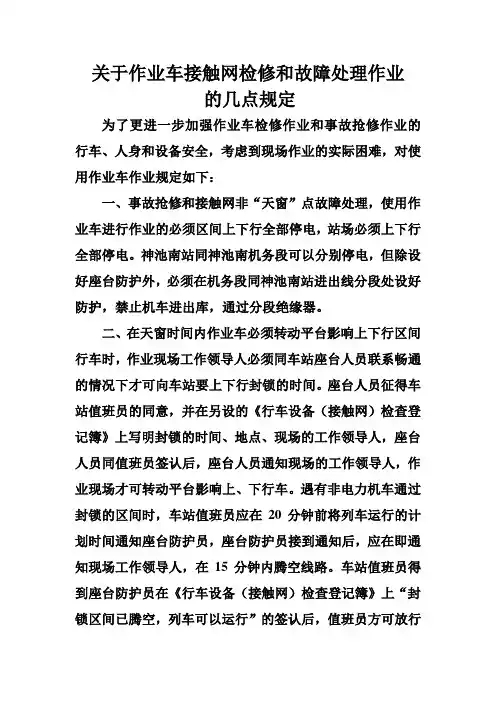 关于作业车接触网检修和故障处理作业的几点规定

为了更进一步加强作业车检修作业和事故抢修作业的行车、人身和设备安全，考虑到现场作业的实际困难，对使用作业车作业规定如下：

一、事故抢修和接触网非“天窗”点故障处理，使用作业车进行作业的必须区间上下行全部停电，站场必须上下行全部停电。神池南站同神池南机务段可以分别停电，但除设好座台防护外，必须在机务段同神池南站进出线分段处设好防护，禁止机车进出库，通过分段绝缘器。

二、在天窗时间内作业车必须转动平台影响上下行区间行车时，作业现场工作领导人必须同车站座台人员联系畅通的情况下才可向车站要上下行封锁的时间。座台人员征得车站值班员的同意，并在另设的《行车设备（接触网）检查登记簿》上写明封锁的时间、地点、现场的工作领导人，座台人员同值班员签认后，座台人员通知现场的工作领导人，作业现场才可转动平台影响上、下行车。遇有非电力机车通过封锁的区间时，车站值班员应在 20 分钟前将列车运行的计划时间通知座台防护员，座台防护员接到通知后，应在即通知现场工作领导人，在 15 分钟内腾空线路。车站值班员得到座台防护员在《行车设备（接触网）检查登记簿》上“封锁区间已腾空，列车可以运行”的签认后，值班员方可放行